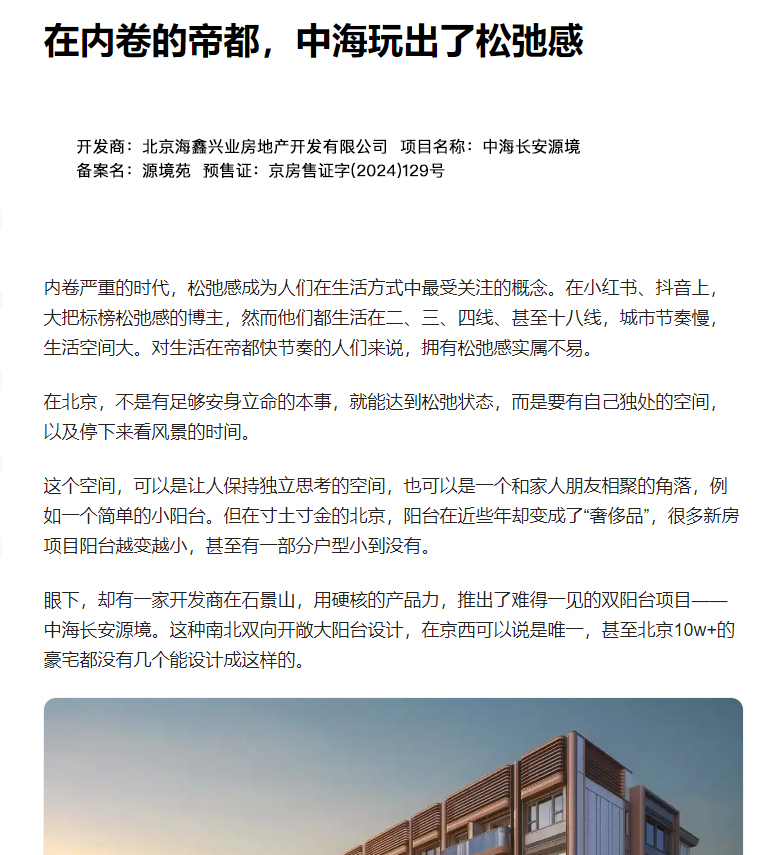 在内卷的帝都，中海玩出了松弛感

开发商：北京海鑫兴业房地产开发有限公司 项目名称：中海长安源境
备案名：源境苑 预售证：京房售证字(2024)129号

内卷严重的时代，松弛感成为人们在生活方式中最受关注的概念。在小红书、抖音上，大把标榜松弛感的博主，然而他们都生活在二、三、四线、甚至十八线，城市节奏慢，生活空间大。对生活在帝都快节奏的人们来说，拥有松弛感实属不易。

在北京，不是有足够安身立命的本事，就能达到松弛状态，而是要有自己独处的空间，以及停下来看风景的时间。

这个空间，可以是让人保持独立思考的空间，也可以是一个和家人朋友相聚的角落，例如一个简单的小阳台。但在寸土寸金的北京，阳台在近些年却变成了“奢侈品”，很多新房项目阳台越变越小，甚至有一部分户型小到没有。

眼下，却有一家开发商在石景山，用硬核的产品力，推出了难得一见的双阳台项目——中海长安源境。这种南北双向开敞大阳台设计，在京西可以说是唯一，甚至北京10w+的豪宅都没有几个能设计成这样的。